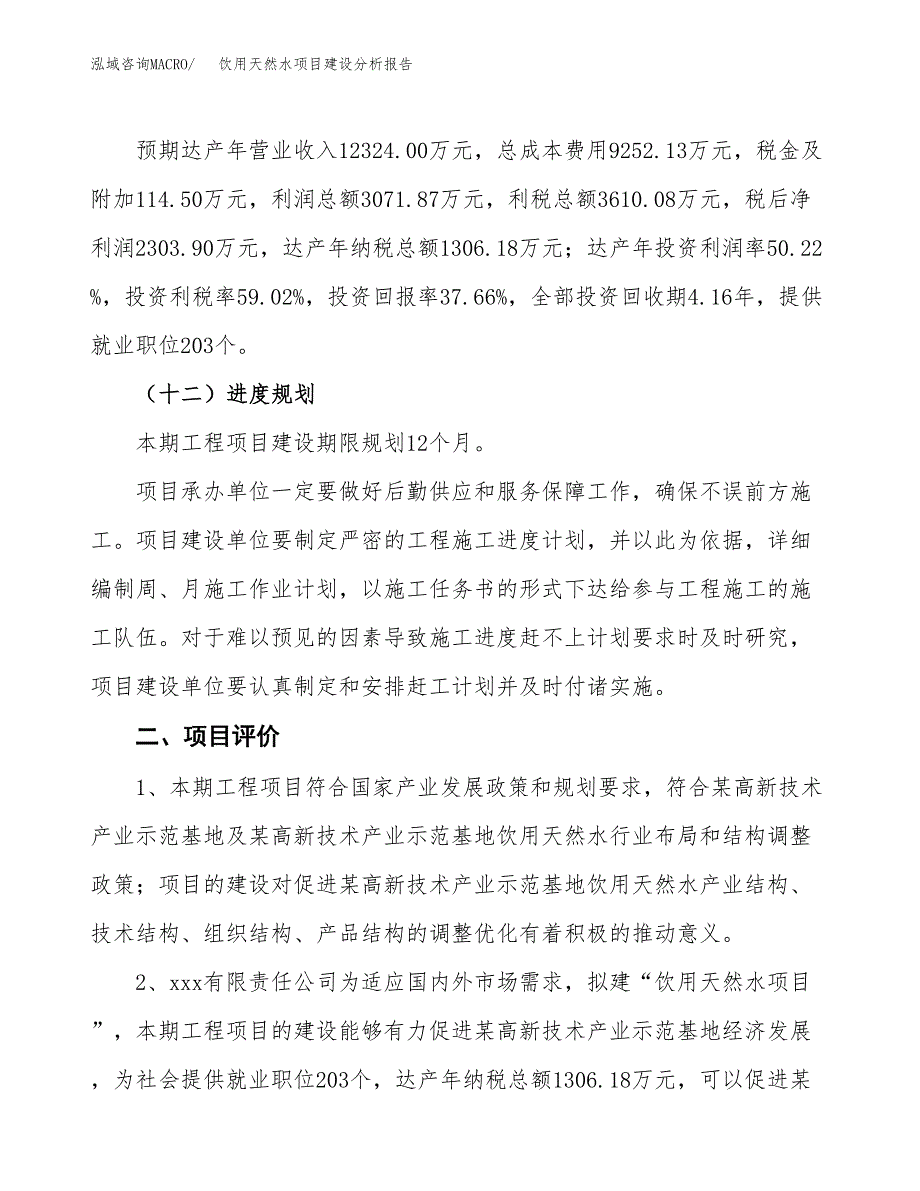 泓域咨询MACRO/　饮用天然水项目建设分析报告

预期达产年营业收入12324.00万元，总成本费用9252.13万元，税金及附加114.50万元，利润总额3071.87万元，利税总额3610.08万元，税后净利润2303.90万元，达产年纳税总额1306.18万元；达产年投资利润率50.22%，投资利税率59.02%，投资回报率37.66%，全部投资回收期4.16年，提供就业职位203个。

（十二）进度规划

本期工程项目建设期限规划12个月。

项目承办单位一定要做好后勤供应和服务保障工作，确保不误前方施工。项目建设单位要制定严密的工程施工进度计划，并以此为依据，详细编制周、月施工作业计划，以施工任务书的形式下达给参与工程施工的施工队伍。对于难以预见的因素导致施工进度赶不上计划要求时及时研究，项目建设单位要认真制定和安排赶工计划并及时付诸实施。

二、项目评价

1、本期工程项目符合国家产业发展政策和规划要求，符合某高新技术产业示范基地及某高新技术产业示范基地饮用天然水行业布局和结构调整政策；项目的建设对促进某高新技术产业示范基地饮用天然水产业结构、技术结构、组织结构、产品结构的调整优化有着积极的推动意义。

2、xxx有限责任公司为适应国内外市场需求，拟建“饮用天然水项目”，本期工程项目的建设能够有力促进某高新技术产业示范基地经济发展，为社会提供就业职位203个，达产年纳税总额1306.18万元，可以促进某